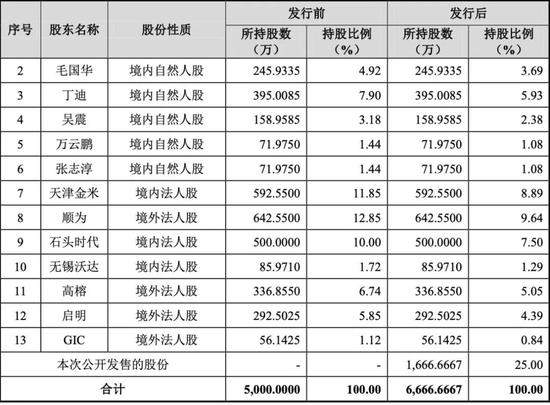 | 序号 | 股东名称 | 股份性质 | 发行前 所持股数（万） | 发行前 持股比例（%） | 发行后 所持股数（万） | 发行后 持股比例（%） |
|---|---|---|---|---|---|---|
| 2 | 毛国华 | 境内自然人股 | 245.9335 | 4.92 | 245.9335 | 3.69 |
| 3 | 丁迪 | 境内自然人股 | 395.0085 | 7.90 | 395.0085 | 5.93 |
| 4 | 吴震 | 境内自然人股 | 158.9585 | 3.18 | 158.9585 | 2.38 |
| 5 | 万云鹏 | 境内自然人股 | 71.9750 | 1.44 | 71.9750 | 1.08 |
| 6 | 张志淳 | 境内自然人股 | 71.9750 | 1.44 | 71.9750 | 1.08 |
| 7 | 天津金米 | 境内法人股 | 592.5500 | 11.85 | 592.5500 | 8.89 |
| 8 | 顺为 | 境外法人股 | 642.5500 | 12.85 | 642.5500 | 9.64 |
| 9 | 石头时代 | 境内法人股 | 500.0000 | 10.00 | 500.0000 | 7.50 |
| 10 | 无锡沃达 | 境内法人股 | 85.9710 | 1.72 | 85.9710 | 1.29 |
| 11 | 高榕 | 境外法人股 | 336.8550 | 6.74 | 336.8550 | 5.05 |
| 12 | 启明 | 境外法人股 | 292.5025 | 5.85 | 292.5025 | 4.39 |
| 13 | GIC | 境外法人股 | 56.1425 | 1.12 | 56.1425 | 0.84 |
| 本次公开发售的股份 | | | - | - | 1,666.6667 | 25.00 |
| 合计 | | | 5,000.0000 | 100.00 | 6,666.6667 | 100.00 |